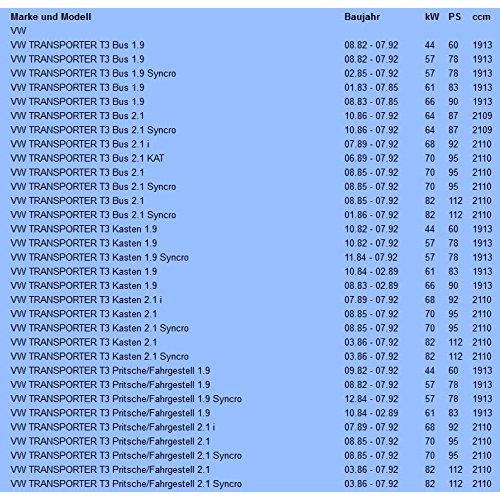 | Marke und Modell | Baujahr | kW | PS | ccm |
|---|---|---|---|---|
| VW | | | | |
| VW TRANSPORTER T3 Bus 1.9 | 08.82 - 07.92 | 44 | 60 | 1913 |
| VW TRANSPORTER T3 Bus 1.9 | 08.82 - 07.92 | 57 | 78 | 1913 |
| VW TRANSPORTER T3 Bus 1.9 Syncro | 02.85 - 07.92 | 57 | 78 | 1913 |
| VW TRANSPORTER T3 Bus 1.9 | 01.83 - 07.85 | 61 | 83 | 1913 |
| VW TRANSPORTER T3 Bus 1.9 | 08.83 - 07.85 | 66 | 90 | 1913 |
| VW TRANSPORTER T3 Bus 2.1 | 10.86 - 07.92 | 64 | 87 | 2109 |
| VW TRANSPORTER T3 Bus 2.1 Syncro | 10.86 - 07.92 | 64 | 87 | 2109 |
| VW TRANSPORTER T3 Bus 2.1 i | 07.89 - 07.92 | 68 | 92 | 2110 |
| VW TRANSPORTER T3 Bus 2.1 KAT | 06.89 - 07.92 | 70 | 95 | 2110 |
| VW TRANSPORTER T3 Bus 2.1 | 08.85 - 07.92 | 70 | 95 | 2110 |
| VW TRANSPORTER T3 Bus 2.1 Syncro | 08.85 - 07.92 | 70 | 95 | 2110 |
| VW TRANSPORTER T3 Bus 2.1 | 08.85 - 07.92 | 82 | 112 | 2110 |
| VW TRANSPORTER T3 Bus 2.1 Syncro | 01.86 - 07.92 | 82 | 112 | 2110 |
| VW TRANSPORTER T3 Kasten 1.9 | 10.82 - 07.92 | 44 | 60 | 1913 |
| VW TRANSPORTER T3 Kasten 1.9 | 10.82 - 07.92 | 57 | 78 | 1913 |
| VW TRANSPORTER T3 Kasten 1.9 Syncro | 11.84 - 07.92 | 57 | 78 | 1913 |
| VW TRANSPORTER T3 Kasten 1.9 | 10.84 - 02.89 | 61 | 83 | 1913 |
| VW TRANSPORTER T3 Kasten 1.9 | 08.83 - 02.89 | 66 | 90 | 1913 |
| VW TRANSPORTER T3 Kasten 2.1 i | 07.89 - 07.92 | 68 | 92 | 2110 |
| VW TRANSPORTER T3 Kasten 2.1 | 08.85 - 07.92 | 70 | 95 | 2110 |
| VW TRANSPORTER T3 Kasten 2.1 Syncro | 08.85 - 07.92 | 70 | 95 | 2110 |
| VW TRANSPORTER T3 Kasten 2.1 | 03.86 - 07.92 | 82 | 112 | 2110 |
| VW TRANSPORTER T3 Kasten 2.1 Syncro | 03.86 - 07.92 | 82 | 112 | 2110 |
| VW TRANSPORTER T3 Pritsche/Fahrgestell 1.9 | 09.82 - 07.92 | 44 | 60 | 1913 |
| VW TRANSPORTER T3 Pritsche/Fahrgestell 1.9 | 08.82 - 07.92 | 57 | 78 | 1913 |
| VW TRANSPORTER T3 Pritsche/Fahrgestell 1.9 Syncro | 12.84 - 07.92 | 57 | 78 | 1913 |
| VW TRANSPORTER T3 Pritsche/Fahrgestell 1.9 | 10.84 - 02.89 | 61 | 83 | 1913 |
| VW TRANSPORTER T3 Pritsche/Fahrgestell 2.1 i | 07.89 - 07.92 | 68 | 92 | 2110 |
| VW TRANSPORTER T3 Pritsche/Fahrgestell 2.1 | 08.85 - 07.92 | 70 | 95 | 2110 |
| VW TRANSPORTER T3 Pritsche/Fahrgestell 2.1 Syncro | 08.85 - 07.92 | 70 | 95 | 2110 |
| VW TRANSPORTER T3 Pritsche/Fahrgestell 2.1 | 03.86 - 07.92 | 82 | 112 | 2110 |
| VW TRANSPORTER T3 Pritsche/Fahrgestell 2.1 Syncro | 03.86 - 07.92 | 82 | 112 | 2110 |